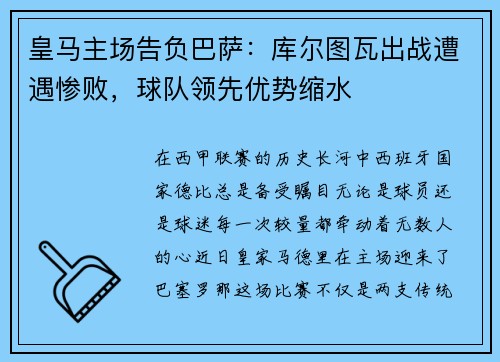 皇马主场告负巴萨：库尔图瓦出战遭遇惨败，球队领先优势缩水

在西甲联赛的历史长河中西班牙国家德比总是备受瞩目无论是球员还是球迷每一次较量都牵动着无数人的心近日皇家马德里在主场迎来了巴塞罗那这场比赛不仅是两支传统